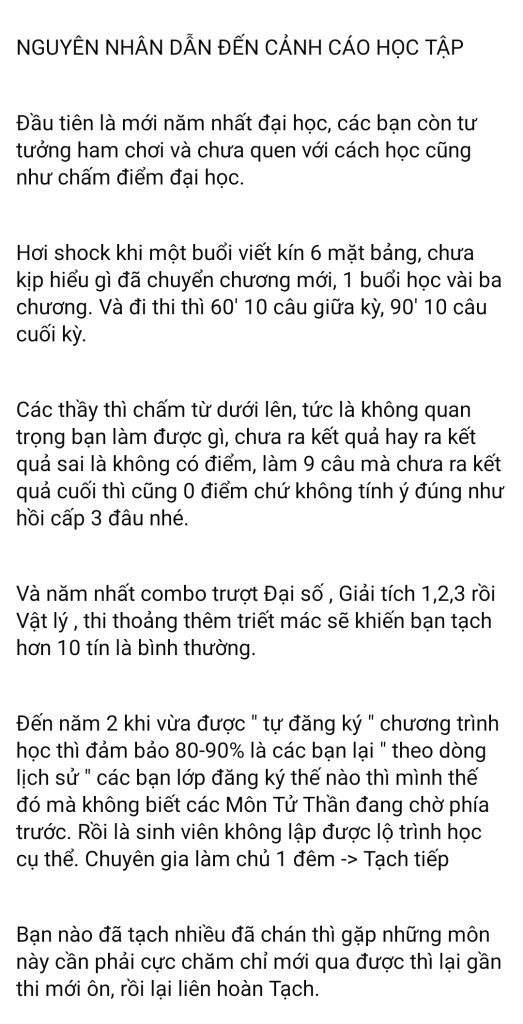 NGUYÊN NHÂN DẪN ĐẾN CẢNH CÁO HỌC TẬP

Đầu tiên là mới năm nhất đại học, các bạn còn tư tưởng ham chơi và chưa quen với cách học cũng như chấm điểm đại học.

Hơi shock khi một buổi viết kín 6 mặt bảng, chưa kịp hiểu gì đã chuyển chương mới, 1 buổi học vài ba chương. Và đi thi thì 60' 10 câu giữa kỳ, 90' 10 câu cuối kỳ.

Các thầy thì chấm từ dưới lên, tức là không quan trọng bạn làm được gì, chưa ra kết quả hay ra kết quả sai là không có điểm, làm 9 câu mà chưa ra kết quả cuối thì cũng 0 điểm chứ không tính ý đúng như hồi cấp 3 đâu nhé.

Và năm nhất combo trượt Đại số , Giải tích 1,2,3 rồi Vật lý , thi thoảng thêm triết mác sẽ khiến bạn tạch hơn 10 tín là bình thường.

Đến năm 2 khi vừa được " tự đăng ký " chương trình học thì đảm bảo 80-90% là các bạn lại " theo dòng lịch sử " các bạn lớp đăng ký thế nào thì mình thế đó mà không biết các Môn Tử Thần đang chờ phía trước. Rồi là sinh viên không lập được lộ trình học cụ thể. Chuyên gia làm chủ 1 đêm -> Tạch tiếp

Bạn nào đã tạch nhiều đã chán thì gặp những môn này cần phải cực chăm chỉ mới qua được thì lại gần thi mới ôn, rồi lại liên hoàn Tạch.